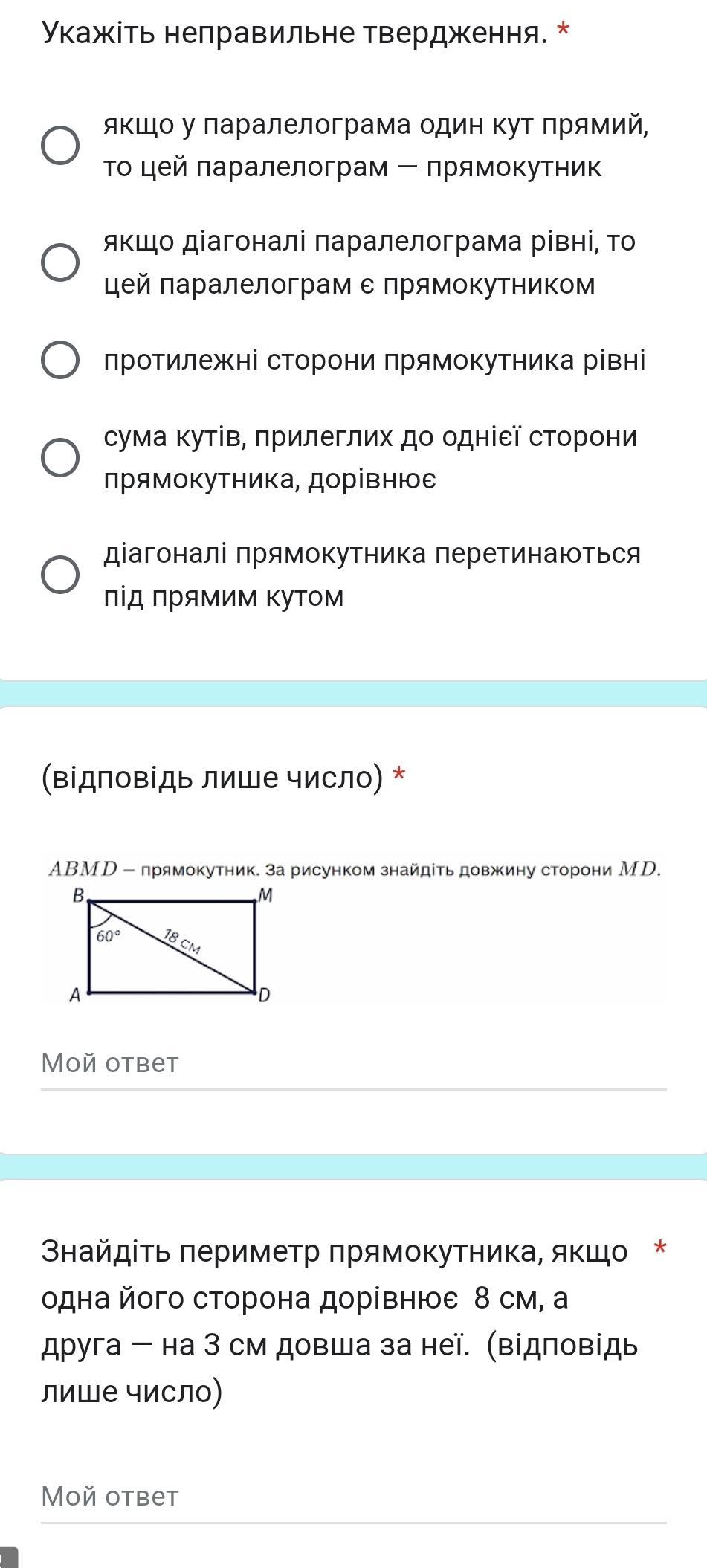 Укажіть неправильне твердження. *

якщо у паралелограма один кут прямий, то цей паралелограм — прямокутник

якщо діагоналі паралелограма рівні, то цей паралелограм є прямокутником

протилежні сторони прямокутника рівні

сума кутів, прилеглих до однієї сторони прямокутника, дорівнює

діагоналі прямокутника перетинаються під прямим кутом

(відповідь лише число) *

$ABMD$ – прямокутник. За рисунком знайдіть довжину сторони $MD$.

B
M
60°
18 см
A
D

Мой ответ

Знайдіть периметр прямокутника, якщо одна його сторона дорівнює 8 см, а друга — на 3 см довша за неї. (відповідь лише число) *

Мой ответ